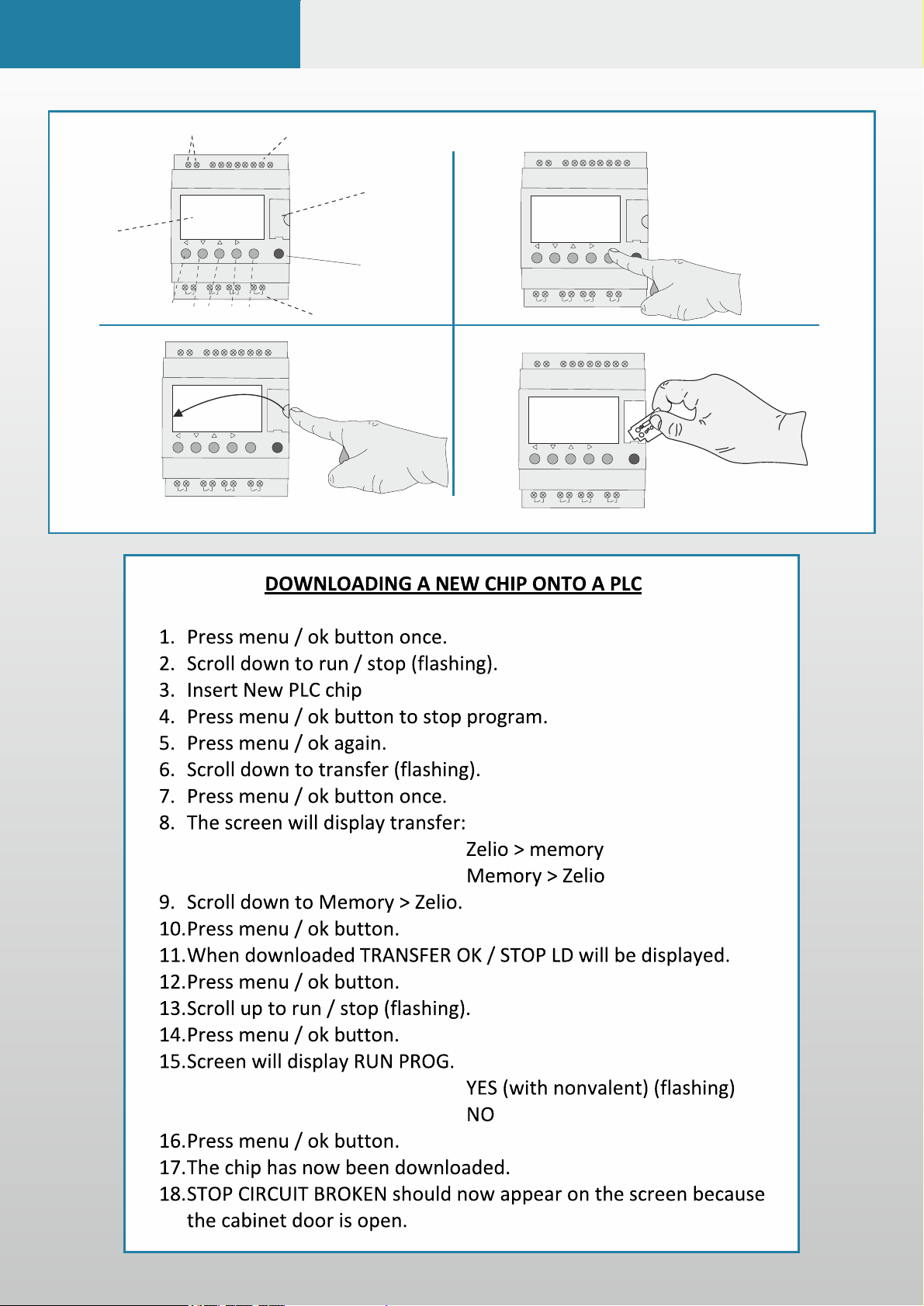 DOWNLOADING A NEW CHIP ONTO A PLC

1. Press menu / ok button once.
2. Scroll down to run / stop (flashing).
3. Insert New PLC chip
4. Press menu / ok button to stop program.
5. Press menu / ok again.
6. Scroll down to transfer (flashing).
7. Press menu / ok button once.
8. The screen will display transfer:
Zelio > memory
Memory > Zelio
9. Scroll down to Memory > Zelio.
10. Press menu / ok button.
11. When downloaded TRANSFER OK / STOP LD will be displayed.
12. Press menu / ok button.
13. Scroll up to run / stop (flashing).
14. Press menu / ok button.
15. Screen will display RUN PROG.
YES (with nonvalent) (flashing)
NO
16. Press menu / ok button.
17. The chip has now been downloaded.
18. STOP CIRCUIT BROKEN should now appear on the screen because the cabinet door is open.